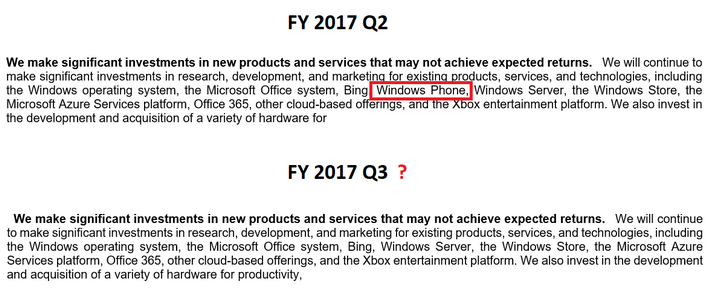 FY 2017 Q2

**We make significant investments in new products and services that may not achieve expected returns.** We will continue to make significant investments in research, development, and marketing for existing products, services, and technologies, including the Windows operating system, the Microsoft Office system, Bing, Windows Phone, Windows Server, the Windows Store, the Microsoft Azure Services platform, Office 365, other cloud-based offerings, and the Xbox entertainment platform. We also invest in the development and acquisition of a variety of hardware for

FY 2017 Q3 ?

**We make significant investments in new products and services that may not achieve expected returns.** We will continue to make significant investments in research, development, and marketing for existing products, services, and technologies, including the Windows operating system, the Microsoft Office system, Bing, Windows Server, the Windows Store, the Microsoft Azure Services platform, Office 365, other cloud-based offerings, and the Xbox entertainment platform. We also invest in the development and acquisition of a variety of hardware for productivity,